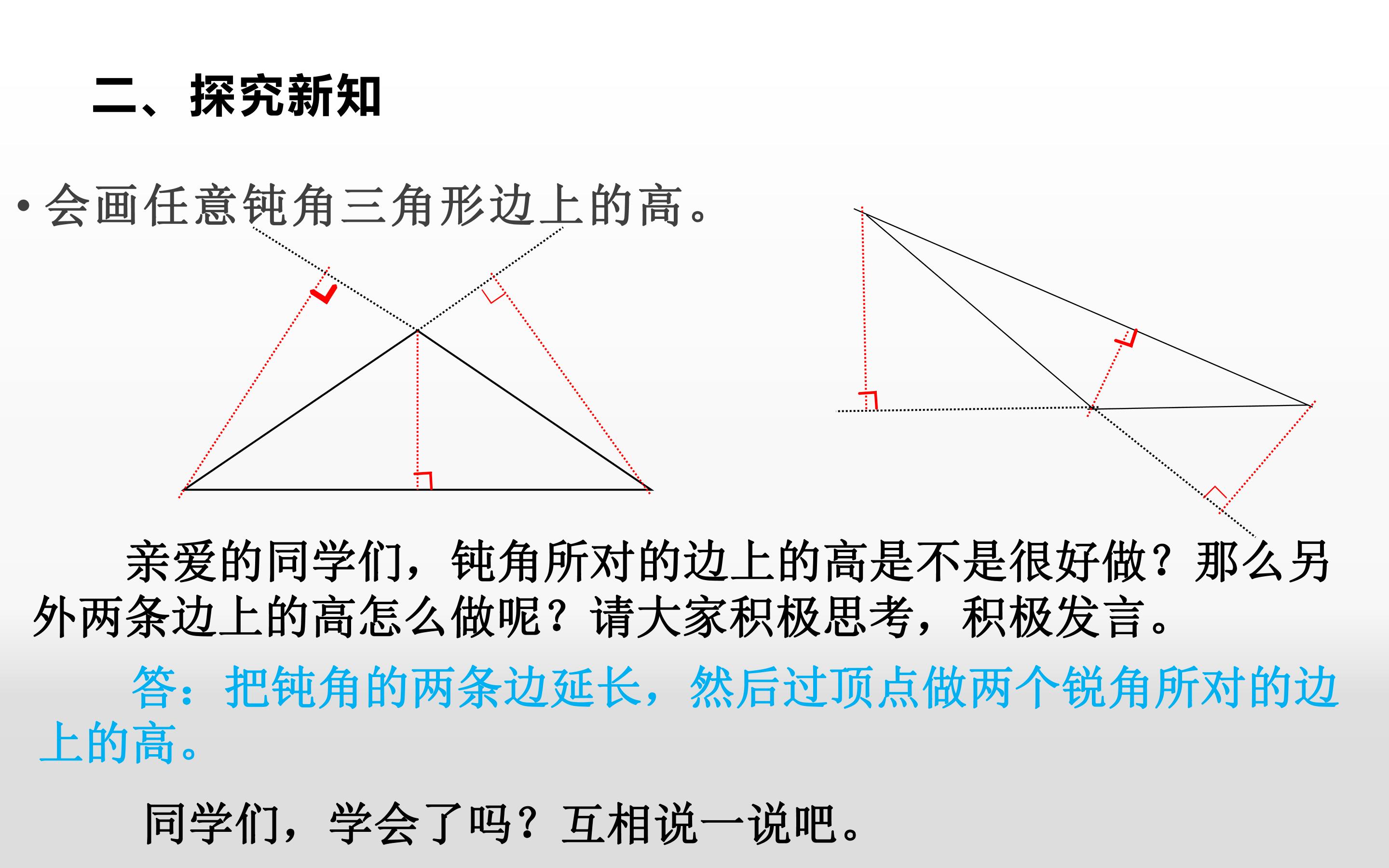 二、探究新知

• 会画任意钝角三角形边上的高。

亲爱的同学们，钝角所对的边上的高是不是很好做？那么另外两条边上的高怎么做呢？请大家积极思考，积极发言。

答：把钝角的两条边延长，然后过顶点做两个锐角所对的边上的高。

同学们，学会了吗？互相说一说吧。